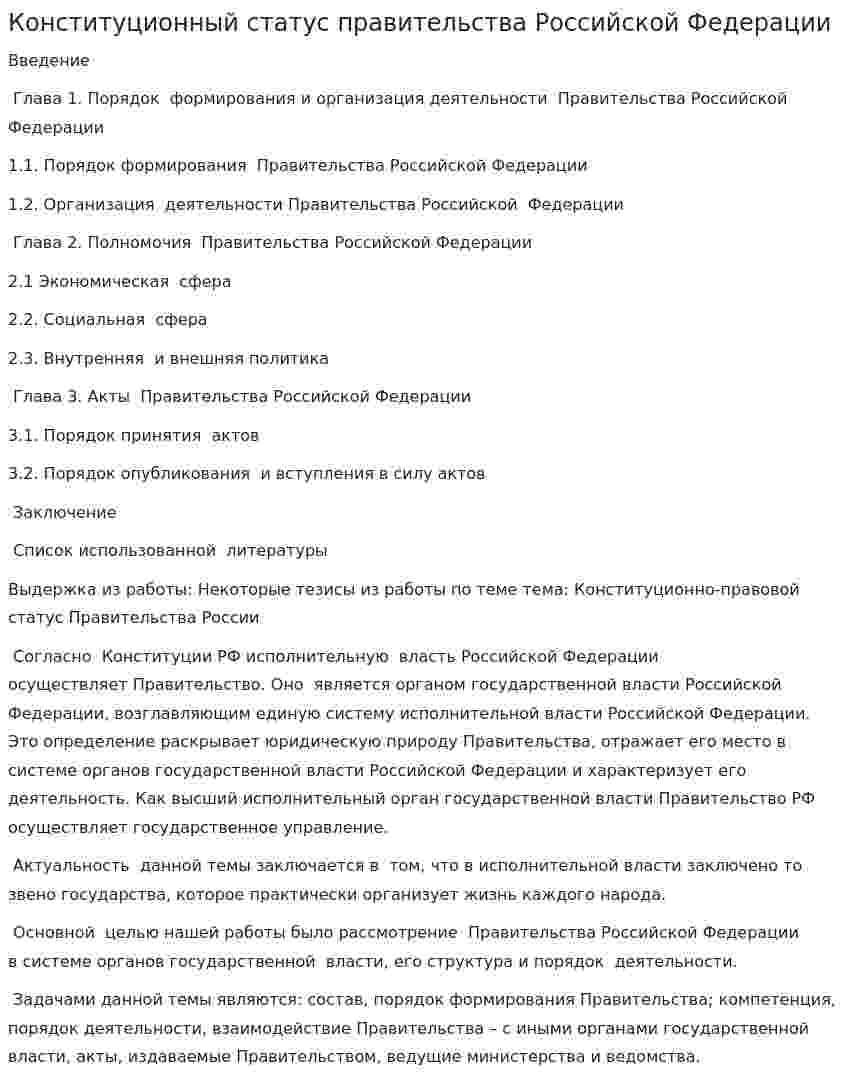 Конституционный статус правительства Российской Федерации

Введение

Глава 1. Порядок формирования и организация деятельности Правительства Российской Федерации

1.1. Порядок формирования Правительства Российской Федерации

1.2. Организация деятельности Правительства Российской Федерации

Глава 2. Полномочия Правительства Российской Федерации

2.1 Экономическая сфера

2.2. Социальная сфера

2.3. Внутренняя и внешняя политика

Глава 3. Акты Правительства Российской Федерации

3.1. Порядок принятия актов

3.2. Порядок опубликования и вступления в силу актов

Заключение

Список использованной литературы

Выдержка из работы: Некоторые тезисы из работы по теме тема: Конституционно-правовой статус Правительства России

Согласно Конституции РФ исполнительную власть Российской Федерации осуществляет Правительство. Оно является органом государственной власти Российской Федерации, возглавляющим единую систему исполнительной власти Российской Федерации. Это определение раскрывает юридическую природу Правительства, отражает его место в системе органов государственной власти Российской Федерации и характеризует его деятельность. Как высший исполнительный орган государственной власти Правительство РФ осуществляет государственное управление.

Актуальность данной темы заключается в том, что в исполнительной власти заключено то звено государства, которое практически организует жизнь каждого народа.

Основной целью нашей работы было рассмотрение Правительства Российской Федерации в системе органов государственной власти, его структура и порядок деятельности.

Задачами данной темы являются: состав, порядок формирования Правительства; компетенция, порядок деятельности, взаимодействие Правительства – с иными органами государственной власти, акты, издаваемые Правительством, ведущие министерства и ведомства.